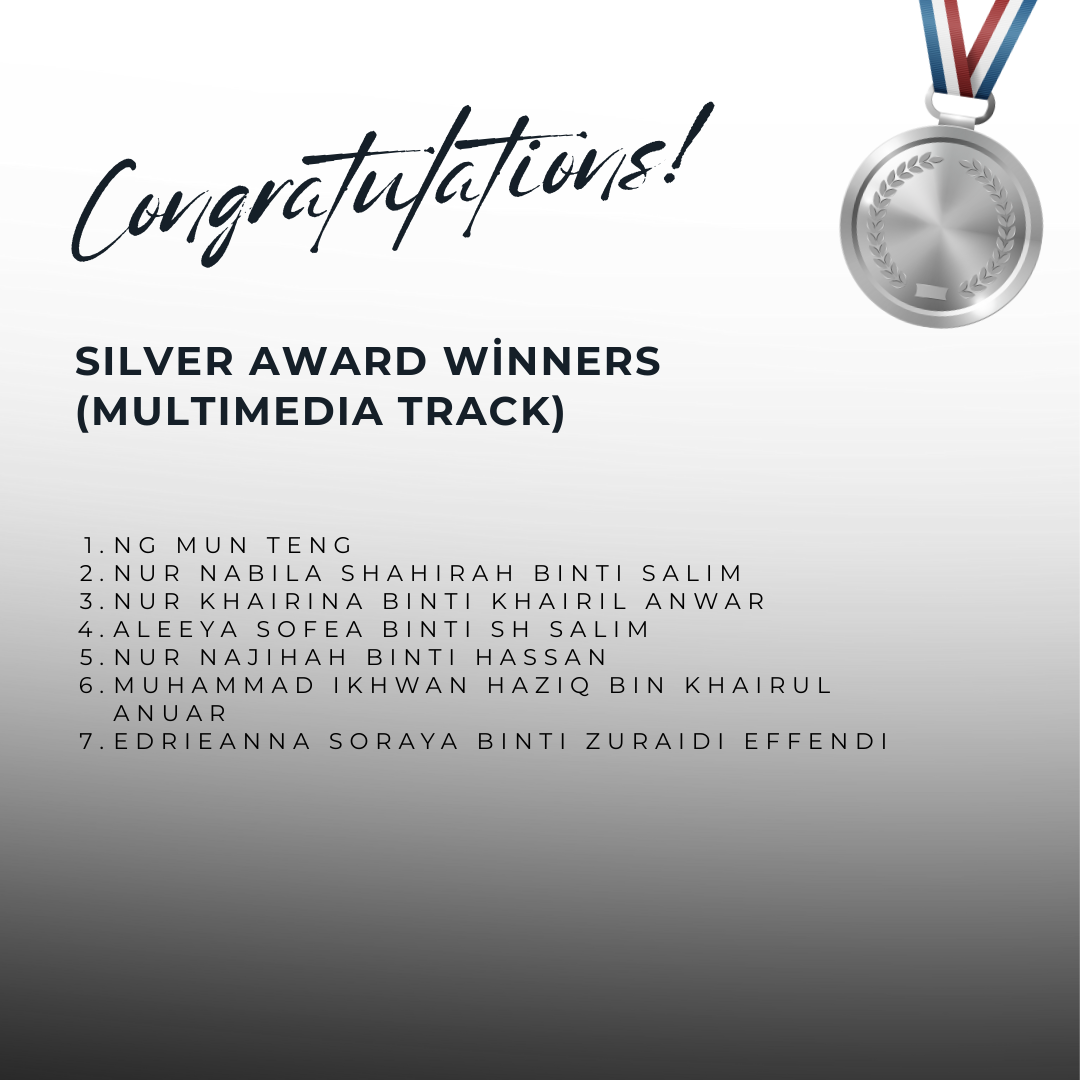 Congratulations!

SILVER AWARD WİNNERS (MULTIMEDIA TRACK)

1. NG MUN TENG
2. NUR NABILA SHAHIRAH BINTI SALIM
3. NUR KHAIRINA BINTI KHAIRIL ANWAR
4. ALEEYA SOFEA BINTI SH SALIM
5. NUR NAJIHAH BINTI HASSAN
6. MUHAMMAD IKHWAN HAZIQ BIN KHAIRUL ANUAR
7. EDRIEANNA SORAYA BINTI ZURAIDI EFFENDI